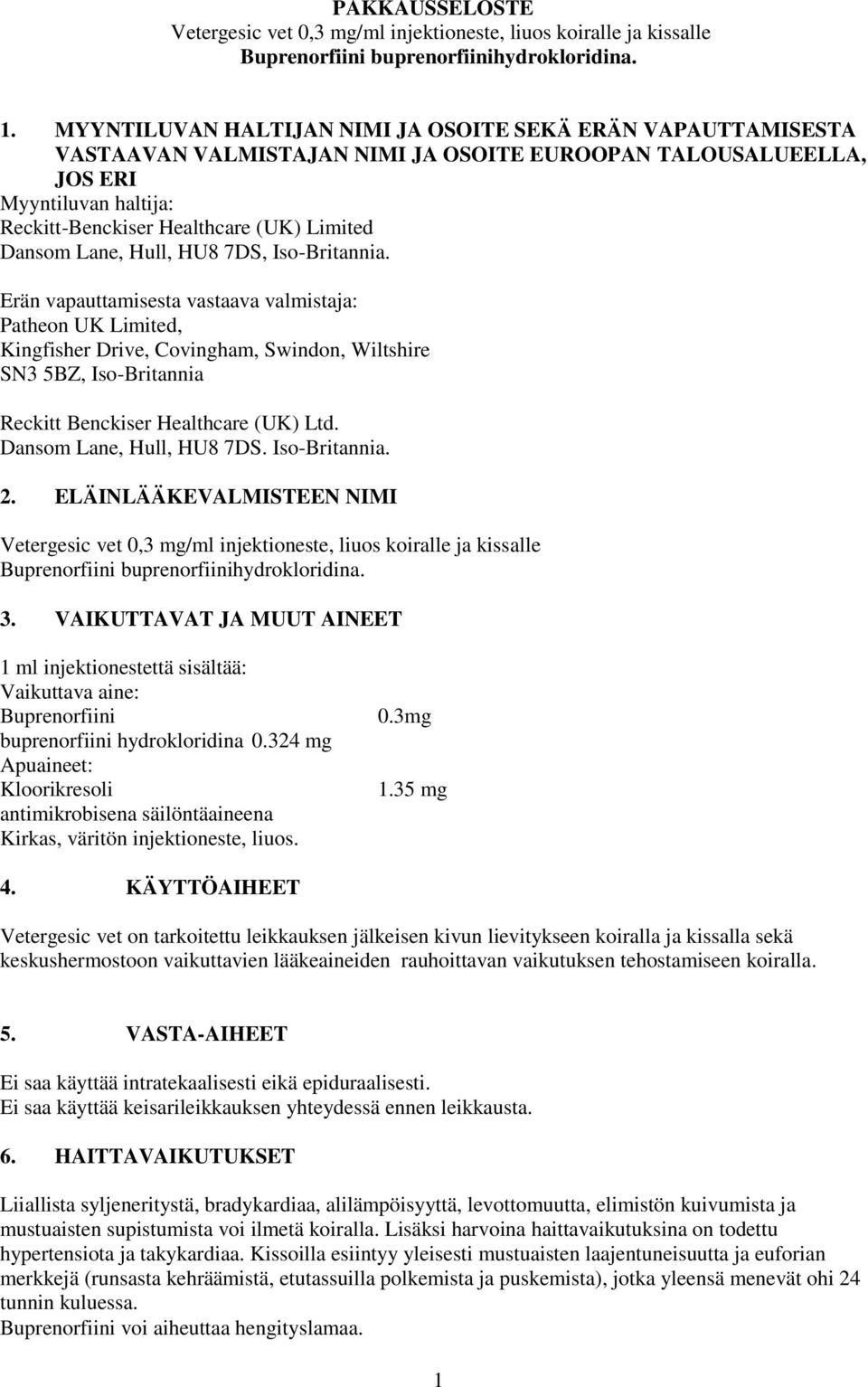 PAKKAUSSELOSTE
Vetergesic vet 0,3 mg/ml injektioneste, liuos koiralle ja kissalle
Buprenorfiini buprenorfiinihydrokloridina.

1. MYYNTILUVAN HALTIJAN NIMI JA OSOITE SEKÄ ERÄN VAPAUTTAMISESTA VASTAAVAN VALMISTAJAN NIMI JA OSOITE EUROOPAN TALOUSALUEELLA, JOS ERI

Myyntiluvan haltija:
Reckitt-Benckiser Healthcare (UK) Limited
Dansom Lane, Hull, HU8 7DS, Iso-Britannia.

Erän vapauttamisesta vastaava valmistaja:
Patheon UK Limited,
Kingfisher Drive, Covingham, Swindon, Wiltshire
SN3 5BZ, Iso-Britannia

Reckitt Benckiser Healthcare (UK) Ltd.
Dansom Lane, Hull, HU8 7DS. Iso-Britannia.

2. ELÄINLÄÄKEVALMISTEEN NIMI

Vetergesic vet 0,3 mg/ml injektioneste, liuos koiralle ja kissalle
Buprenorfiini buprenorfiinihydrokloridina.

3. VAIKUTTAVAT JA MUUT AINEET

1 ml injektionestettä sisältää:
Vaikuttava aine:
Buprenorfiini 0.3mg
buprenorfiini hydrokloridina 0.324 mg
Apuaineet:
Kloorikresoli 1.35 mg
antimikrobisena säilöntäaineena
Kirkas, väritön injektioneste, liuos.

4. KÄYTTÖAIHEET

Vetergesic vet on tarkoitettu leikkauksen jälkeisen kivun lievitykseen koiralla ja kissalla sekä keskushermostoon vaikuttavien lääkeaineiden rauhoittavan vaikutuksen tehostamiseen koiralla.

5. VASTA-AIHEET

Ei saa käyttää intratekaalisesti eikä epiduraalisesti.
Ei saa käyttää keisarileikkauksen yhteydessä ennen leikkausta.

6. HAITTAVAIKUTUKSET

Liiallista syljeneritystä, bradykardiaa, alilämpöisyyttä, levottomuutta, elimistön kuivumista ja mustuaisten supistumista voi ilmetä koiralla. Lisäksi harvoina haittavaikutuksina on todettu hypertensiota ja takykardiaa. Kissoilla esiintyy yleisesti mustuaisten laajentuneisuutta ja euforian merkkejä (runsasta kehräämistä, etutassuilla polkemista ja puskemista), jotka yleensä menevät ohi 24 tunnin kuluessa.
Buprenorfiini voi aiheuttaa hengityslamaa.

1